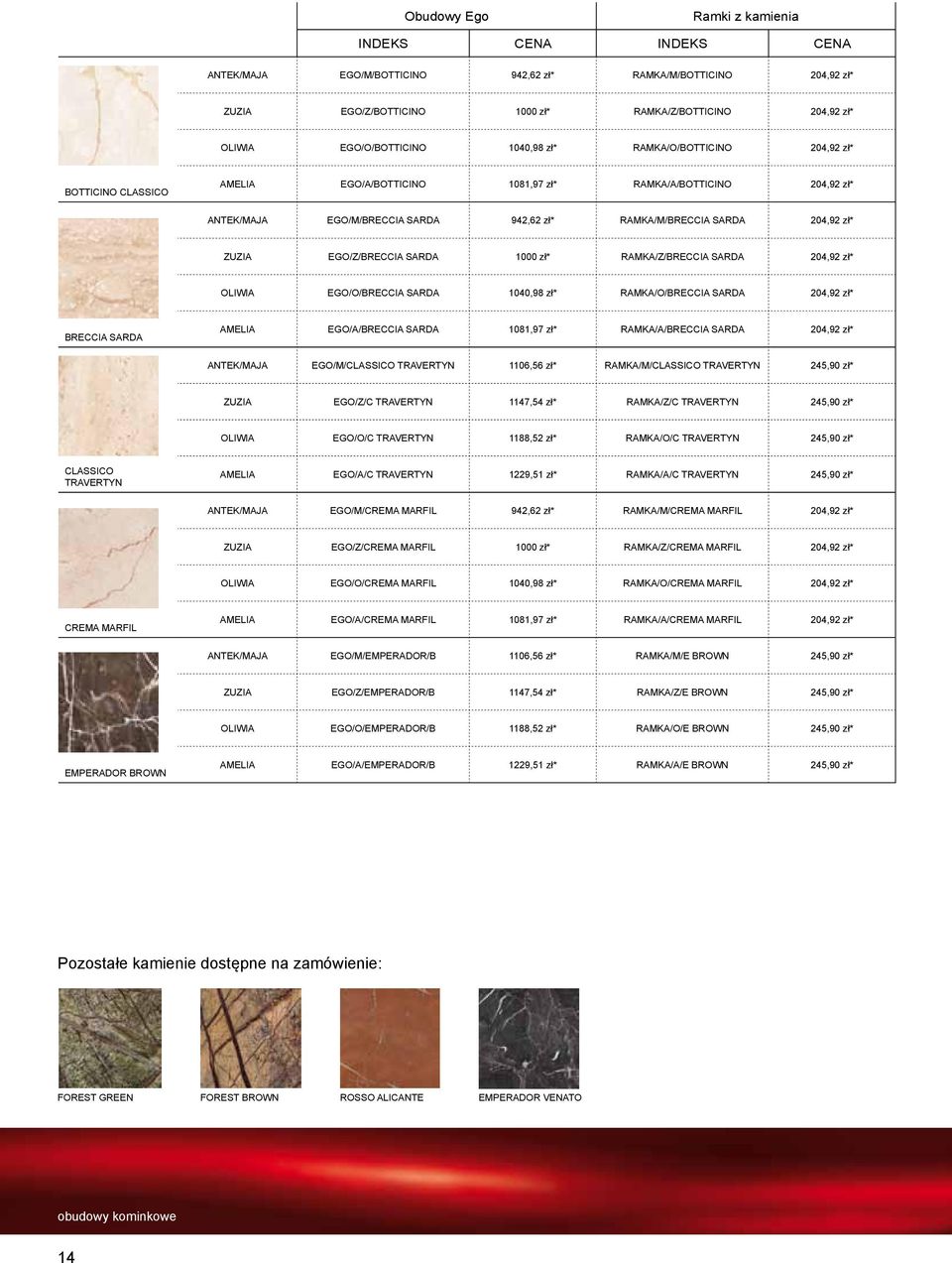 | | | Obudowy Ego | | Ramki z kamienia | |
|---|---|---|---|---|---|
| | | INDEKS | CENA | INDEKS | CENA |
| BOTTICINO CLASSICO | ANTEK/MAJA | EGO/M/BOTTICINO | 942,62 zł* | RAMKA/M/BOTTICINO | 204,92 zł* |
| | ZUZIA | EGO/Z/BOTTICINO | 1000 zł* | RAMKA/Z/BOTTICINO | 204,92 zł* |
| | OLIWIA | EGO/O/BOTTICINO | 1040,98 zł* | RAMKA/O/BOTTICINO | 204,92 zł* |
| | AMELIA | EGO/A/BOTTICINO | 1081,97 zł* | RAMKA/A/BOTTICINO | 204,92 zł* |
| BRECCIA SARDA | ANTEK/MAJA | EGO/M/BRECCIA SARDA | 942,62 zł* | RAMKA/M/BRECCIA SARDA | 204,92 zł* |
| | ZUZIA | EGO/Z/BRECCIA SARDA | 1000 zł* | RAMKA/Z/BRECCIA SARDA | 204,92 zł* |
| | OLIWIA | EGO/O/BRECCIA SARDA | 1040,98 zł* | RAMKA/O/BRECCIA SARDA | 204,92 zł* |
| | AMELIA | EGO/A/BRECCIA SARDA | 1081,97 zł* | RAMKA/A/BRECCIA SARDA | 204,92 zł* |
| CLASSICO TRAVERTYN | ANTEK/MAJA | EGO/M/CLASSICO TRAVERTYN | 1106,56 zł* | RAMKA/M/CLASSICO TRAVERTYN | 245,90 zł* |
| | ZUZIA | EGO/Z/C TRAVERTYN | 1147,54 zł* | RAMKA/Z/C TRAVERTYN | 245,90 zł* |
| | OLIWIA | EGO/O/C TRAVERTYN | 1188,52 zł* | RAMKA/O/C TRAVERTYN | 245,90 zł* |
| | AMELIA | EGO/A/C TRAVERTYN | 1229,51 zł* | RAMKA/A/C TRAVERTYN | 245,90 zł* |
| CREMA MARFIL | ANTEK/MAJA | EGO/M/CREMA MARFIL | 942,62 zł* | RAMKA/M/CREMA MARFIL | 204,92 zł* |
| | ZUZIA | EGO/Z/CREMA MARFIL | 1000 zł* | RAMKA/Z/CREMA MARFIL | 204,92 zł* |
| | OLIWIA | EGO/O/CREMA MARFIL | 1040,98 zł* | RAMKA/O/CREMA MARFIL | 204,92 zł* |
| | AMELIA | EGO/A/CREMA MARFIL | 1081,97 zł* | RAMKA/A/CREMA MARFIL | 204,92 zł* |
| EMPERADOR BROWN | ANTEK/MAJA | EGO/M/EMPERADOR/B | 1106,56 zł* | RAMKA/M/E BROWN | 245,90 zł* |
| | ZUZIA | EGO/Z/EMPERADOR/B | 1147,54 zł* | RAMKA/Z/E BROWN | 245,90 zł* |
| | OLIWIA | EGO/O/EMPERADOR/B | 1188,52 zł* | RAMKA/O/E BROWN | 245,90 zł* |
| | AMELIA | EGO/A/EMPERADOR/B | 1229,51 zł* | RAMKA/A/E BROWN | 245,90 zł* |

Pozostałe kamienie dostępne na zamówienie:

FOREST GREEN
FOREST BROWN
ROSSO ALICANTE
EMPERADOR VENATO

obudowy kominkowe

14